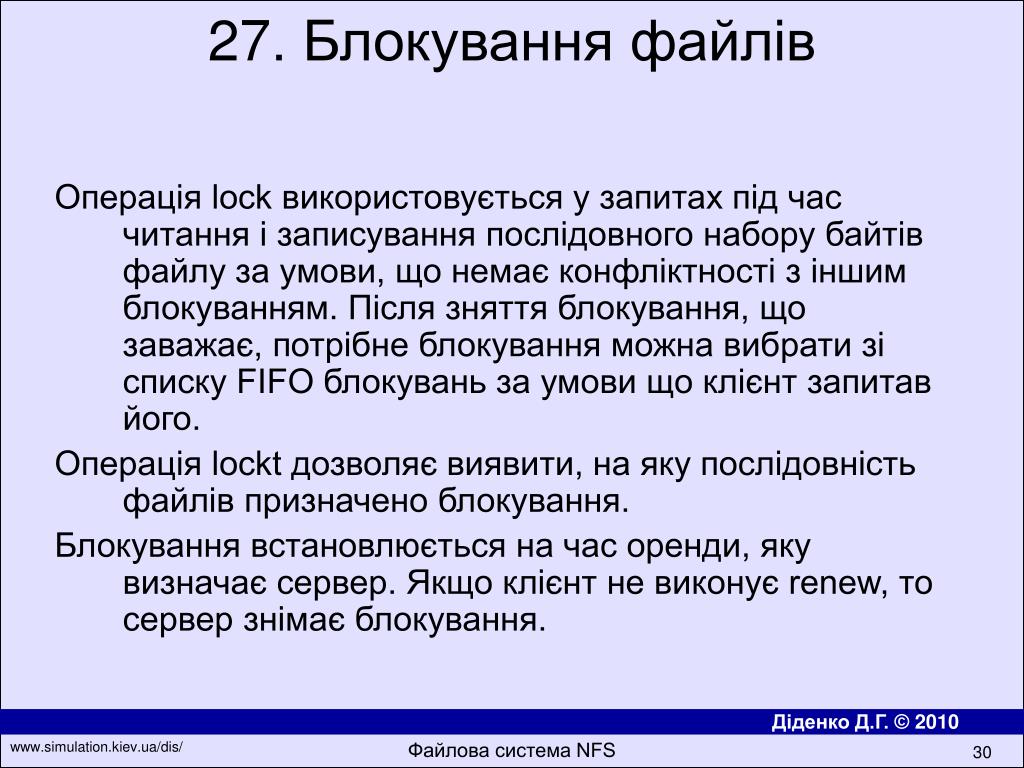 27. Блокування файлів

Операція lock використовується у запитах під час читання і записування послідовного набору байтів файлу за умови, що немає конфліктності з іншим блокуванням. Після зняття блокування, що заважає, потрібне блокування можна вибрати зі списку FIFO блокувань за умови що клієнт запитав його.

Операція lockt дозволяє виявити, на яку послідовність файлів призначено блокування.

Блокування встановлюється на час оренди, яку визначає сервер. Якщо клієнт не виконує renew, то сервер знімає блокування.

Діденко Д.Г. © 2010

www.simulation.kiev.ua/dis/

Файлова система NFS

30